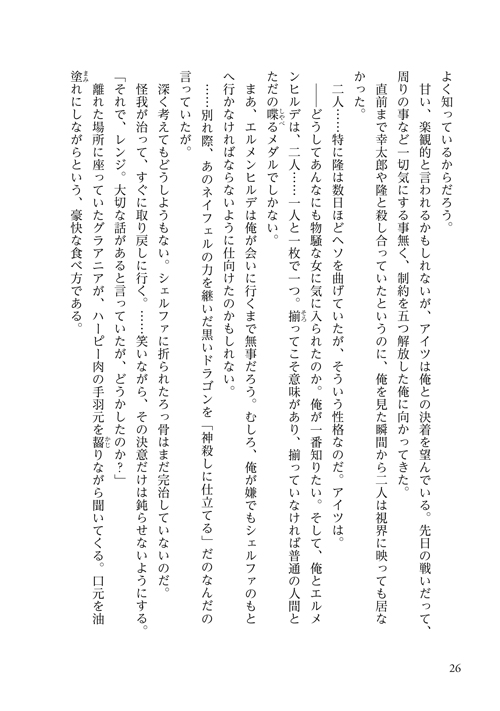 よく知っているからだろう。

甘い、楽観的と言われるかもしれないが、アイツは俺との決着を望んでいる。先日の戦いだって、周りの事など一切気にする事無く、制約を五つ解放した俺に向かってきた。

直前まで幸太郎や隆と殺し合っていたというのに、俺を見た瞬間から二人は視界に映っても居なかった。

二人……特に隆は数日ほどヘソを曲げていたが、そういう性格なのだ。アイツは。

――どうしてあんなにも物騒な女に気に入られたのか。俺が一番知りたい。そして、俺とエルメンヒルデは、二人……一人と一枚で一つ。揃ってこそ意味があり、揃っていなければ普通の人間とただの喋るメダルでしかない。

まあ、エルメンヒルデは俺が会いに行くまで無事だろう。むしろ、俺が嫌でもシェルファのもとへ行かなければならないように仕向けたのかもしれない。

……別れ際、あのネイフェルの力を継いだ黒いドラゴンを「神殺しに仕立てる」だのなんだの言っていたが。

深く考えてもどうしようもない。シェルファに折られたろっ骨はまだ完治していないのだ。

怪我が治って、すぐに取り戻しに行く。……笑いながら、その決意だけは鈍らせないようにする。

「それで、レンジ。大切な話があると言っていたが、どうかしたのか？」

離れた場所に座っていたグラアニアが、ハーピー肉の手羽元を齧りながら聞いてくる。口元を油塗れにしながらという、豪快な食べ方である。

26